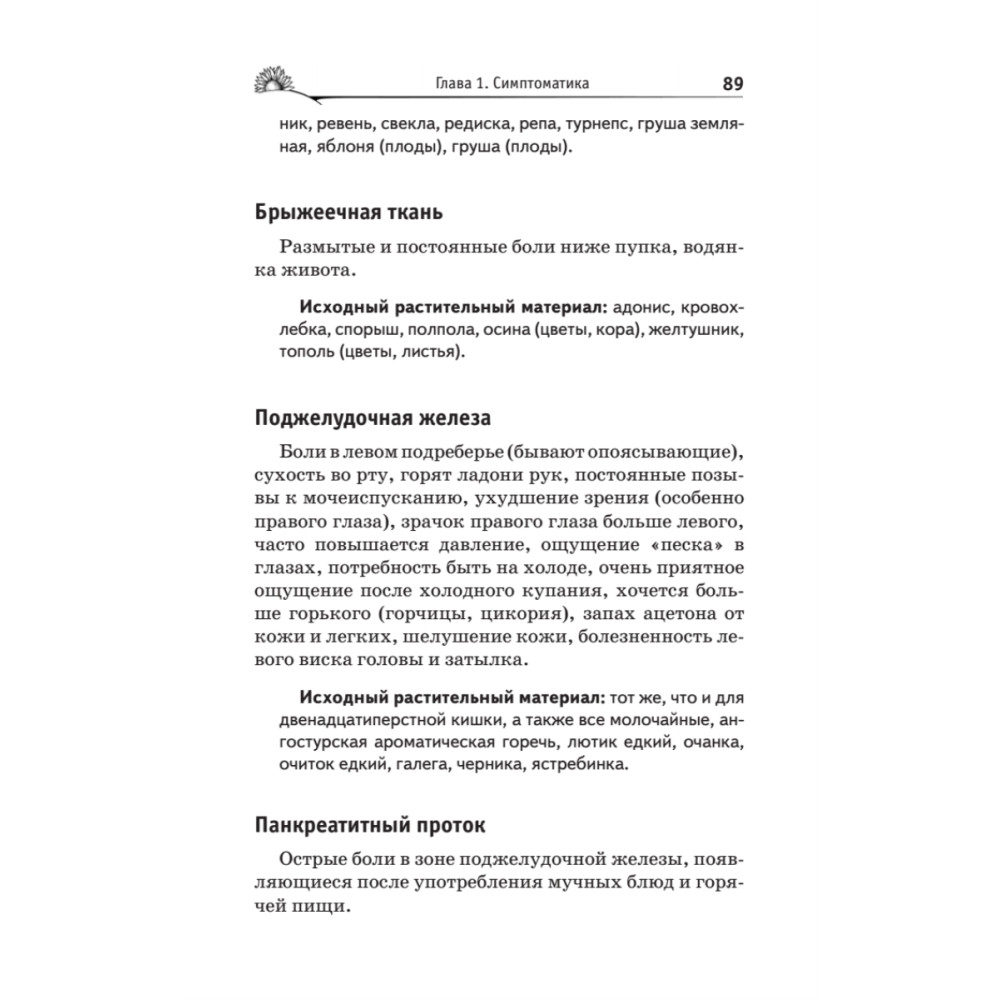 Глава 1. Симптоматика 89

ник, ревень, свекла, редиска, репа, турнепс, груша земляная, яблоня (плоды), груша (плоды).

Брыжеечная ткань

Размытые и постоянные боли ниже пупка, водянка живота.

Исходный растительный материал: адонис, кровохлебка, спорыш, полпола, осина (цветы, кора), желтушник, тополь (цветы, листья).

Поджелудочная железа

Боли в левом подреберье (бывают опоясывающие), сухость во рту, горят ладони рук, постоянные позывы к мочеиспусканию, ухудшение зрения (особенно правого глаза), зрачок правого глаза больше левого, часто повышается давление, ощущение «песка» в глазах, потребность быть на холоде, очень приятное ощущение после холодного купания, хочется больше горького (горчицы, цикория), запах ацетона от кожи и легких, шелушение кожи, болезненность левого виска головы и затылка.

Исходный растительный материал: тот же, что и для двенадцатиперстной кишки, а также все молочайные, ангостурская ароматическая горечь, лютик едкий, очанка, очиток едкий, галега, черника, ястребинка.

Панкреатитный проток

Острые боли в зоне поджелудочной железы, появляющиеся после употребления мучных блюд и горячей пищи.